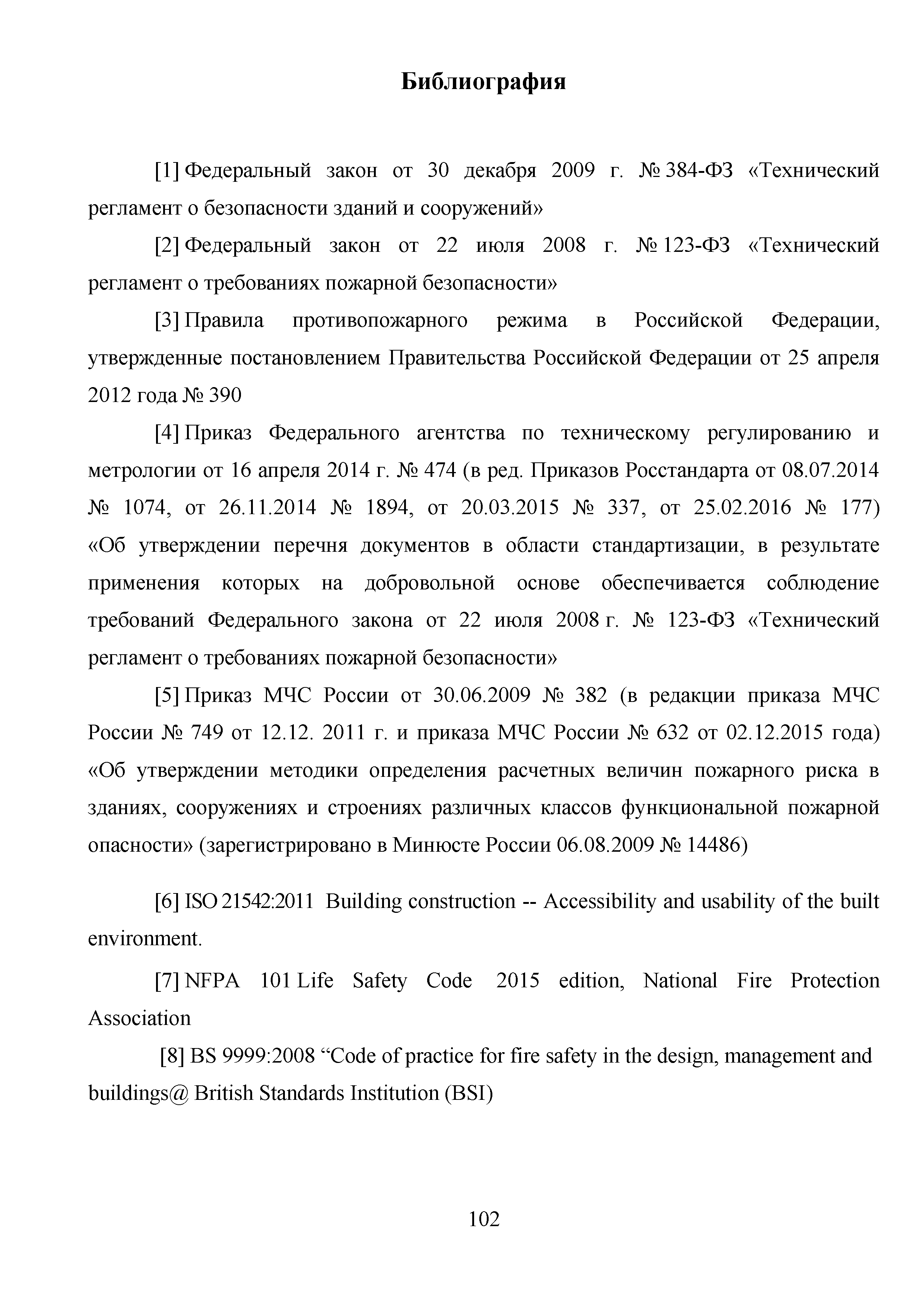 Библиография

[1] Федеральный закон от 30 декабря 2009 г. № 384-ФЗ «Технический регламент о безопасности зданий и сооружений»

[2] Федеральный закон от 22 июля 2008 г. № 123-ФЗ «Технический регламент о требованиях пожарной безопасности»

[3] Правила противопожарного режима в Российской Федерации, утвержденные постановлением Правительства Российской Федерации от 25 апреля 2012 года № 390

[4] Приказ Федерального агентства по техническому регулированию и метрологии от 16 апреля 2014 г. № 474 (в ред. Приказов Росстандарта от 08.07.2014 № 1074, от 26.11.2014 № 1894, от 20.03.2015 № 337, от 25.02.2016 № 177) «Об утверждении перечня документов в области стандартизации, в результате применения которых на добровольной основе обеспечивается соблюдение требований Федерального закона от 22 июля 2008 г. № 123-ФЗ «Технический регламент о требованиях пожарной безопасности»

[5] Приказ МЧС России от 30.06.2009 № 382 (в редакции приказа МЧС России № 749 от 12.12. 2011 г. и приказа МЧС России № 632 от 02.12.2015 года) «Об утверждении методики определения расчетных величин пожарного риска в зданиях, сооружениях и строениях различных классов функциональной пожарной опасности» (зарегистрировано в Минюсте России 06.08.2009 № 14486)

[6] ISO 21542:2011 Building construction -- Accessibility and usability of the built environment.

[7] NFPA 101 Life Safety Code 2015 edition, National Fire Protection Association

[8] BS 9999:2008 “Code of practice for fire safety in the design, management and buildings@ British Standards Institution (BSI)

102